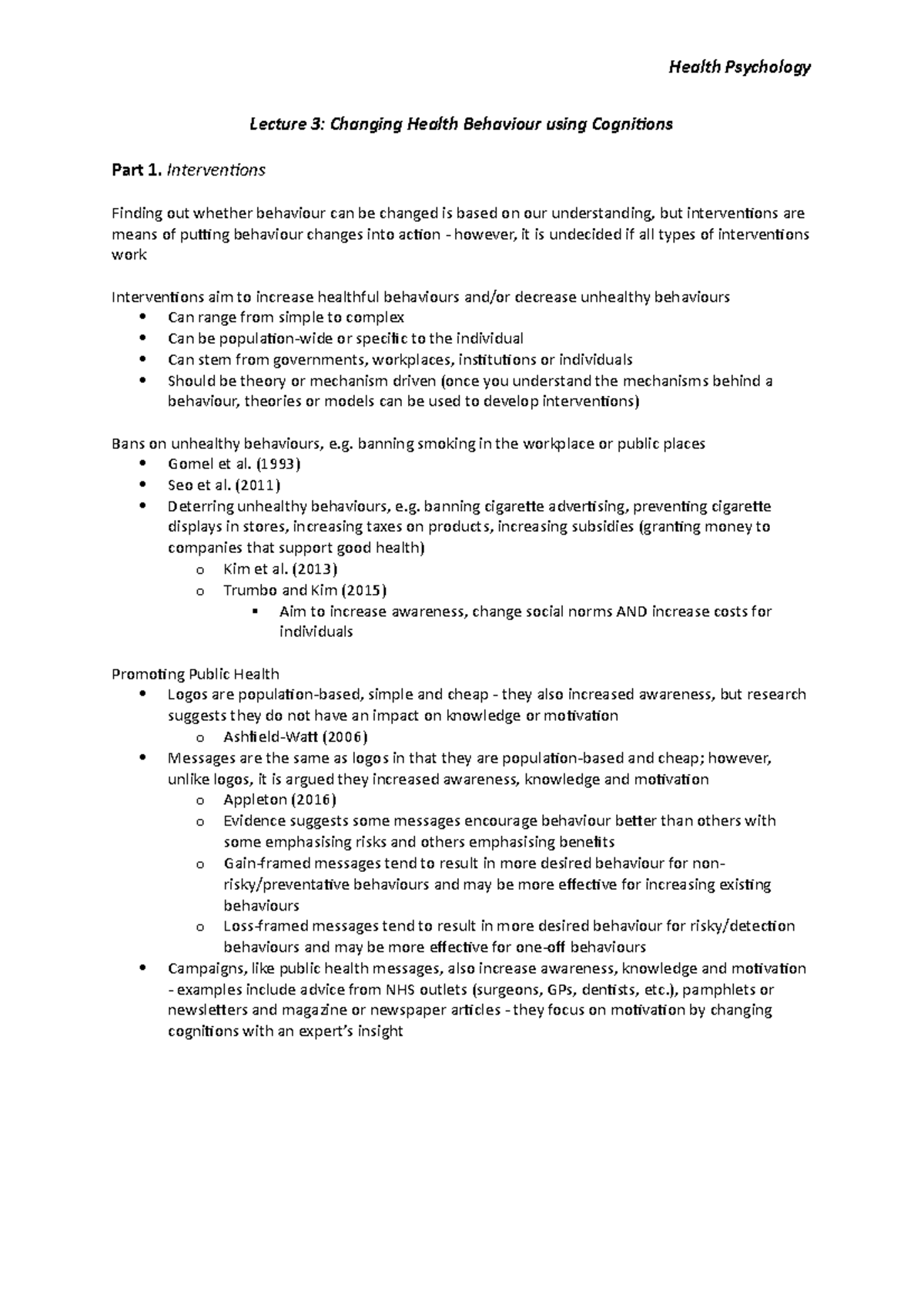 Health Psychology

Lecture 3: Changing Health Behaviour using Cognitions

Part 1. Interventions

Finding out whether behaviour can be changed is based on our understanding, but interventions are means of putting behaviour changes into action - however, it is undecided if all types of interventions work

Interventions aim to increase healthful behaviours and/or decrease unhealthy behaviours
• Can range from simple to complex
• Can be population-wide or specific to the individual
• Can stem from governments, workplaces, institutions or individuals
• Should be theory or mechanism driven (once you understand the mechanisms behind a behaviour, theories or models can be used to develop interventions)

Bans on unhealthy behaviours, e.g. banning smoking in the workplace or public places
• Gomel et al. (1993)
• Seo et al. (2011)
• Deterring unhealthy behaviours, e.g. banning cigarette advertising, preventing cigarette displays in stores, increasing taxes on products, increasing subsidies (granting money to companies that support good health)
o Kim et al. (2013)
o Trumbo and Kim (2015)
▪ Aim to increase awareness, change social norms AND increase costs for individuals

Promoting Public Health
• Logos are population-based, simple and cheap - they also increased awareness, but research suggests they do not have an impact on knowledge or motivation
o Ashfield-Watt (2006)
• Messages are the same as logos in that they are population-based and cheap; however, unlike logos, it is argued they increased awareness, knowledge and motivation
o Appleton (2016)
o Evidence suggests some messages encourage behaviour better than others with some emphasising risks and others emphasising benefits
o Gain-framed messages tend to result in more desired behaviour for non-risky/preventative behaviours and may be more effective for increasing existing behaviours
o Loss-framed messages tend to result in more desired behaviour for risky/detection behaviours and may be more effective for one-off behaviours
• Campaigns, like public health messages, also increase awareness, knowledge and motivation - examples include advice from NHS outlets (surgeons, GPs, dentists, etc.), pamphlets or newsletters and magazine or newspaper articles - they focus on motivation by changing cognitions with an expert's insight